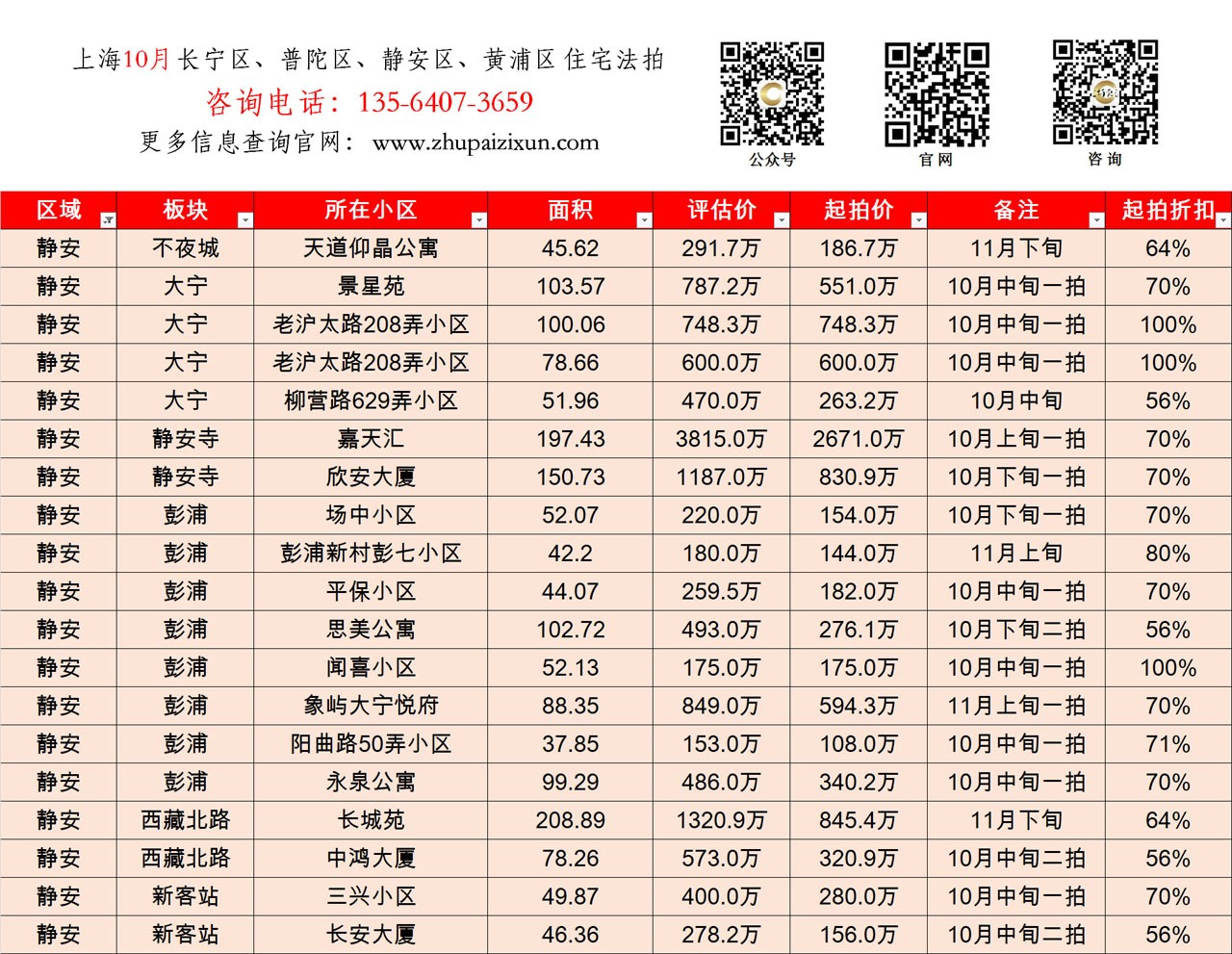 上海10月长宁区、普陀区、静安区、黄浦区住宅法拍

咨询电话：135-6407-3659

更多信息查询官网：www.zhupaizixun.com

公众号

官网

咨询

| 区域 | 板块 | 所在小区 | 面积 | 评估价 | 起拍价 | 备注 | 起拍折扣 |
|---|---|---|---|---|---|---|---|
| 静安 | 不夜城 | 天道仰晶公寓 | 45.62 | 291.7万 | 186.7万 | 11月下旬 | 64% |
| 静安 | 大宁 | 景星苑 | 103.57 | 787.2万 | 551.0万 | 10月中旬一拍 | 70% |
| 静安 | 大宁 | 老沪太路208弄小区 | 100.06 | 748.3万 | 748.3万 | 10月中旬一拍 | 100% |
| 静安 | 大宁 | 老沪太路208弄小区 | 78.66 | 600.0万 | 600.0万 | 10月中旬一拍 | 100% |
| 静安 | 大宁 | 柳营路629弄小区 | 51.96 | 470.0万 | 263.2万 | 10月中旬 | 56% |
| 静安 | 静安寺 | 嘉天汇 | 197.43 | 3815.0万 | 2671.0万 | 10月上旬一拍 | 70% |
| 静安 | 静安寺 | 欣安大厦 | 150.73 | 1187.0万 | 830.9万 | 10月下旬一拍 | 70% |
| 静安 | 彭浦 | 场中小区 | 52.07 | 220.0万 | 154.0万 | 10月下旬一拍 | 70% |
| 静安 | 彭浦 | 彭浦新村彭七小区 | 42.2 | 180.0万 | 144.0万 | 11月上旬 | 80% |
| 静安 | 彭浦 | 平保小区 | 44.07 | 259.5万 | 182.0万 | 10月中旬一拍 | 70% |
| 静安 | 彭浦 | 思美公寓 | 102.72 | 493.0万 | 276.1万 | 10月下旬二拍 | 56% |
| 静安 | 彭浦 | 闻喜小区 | 52.13 | 175.0万 | 175.0万 | 10月中旬一拍 | 100% |
| 静安 | 彭浦 | 象屿大宁悦府 | 88.35 | 849.0万 | 594.3万 | 11月上旬一拍 | 70% |
| 静安 | 彭浦 | 阳曲路50弄小区 | 37.85 | 153.0万 | 108.0万 | 10月中旬一拍 | 71% |
| 静安 | 彭浦 | 永泉公寓 | 99.29 | 486.0万 | 340.2万 | 10月中旬一拍 | 70% |
| 静安 | 西藏北路 | 长城苑 | 208.89 | 1320.9万 | 845.4万 | 11月下旬 | 64% |
| 静安 | 西藏北路 | 中鸿大厦 | 78.26 | 573.0万 | 320.9万 | 10月中旬二拍 | 56% |
| 静安 | 新客站 | 三兴小区 | 49.87 | 400.0万 | 280.0万 | 10月中旬一拍 | 70% |
| 静安 | 新客站 | 长安大厦 | 46.36 | 278.2万 | 156.0万 | 10月中旬二拍 | 56% |